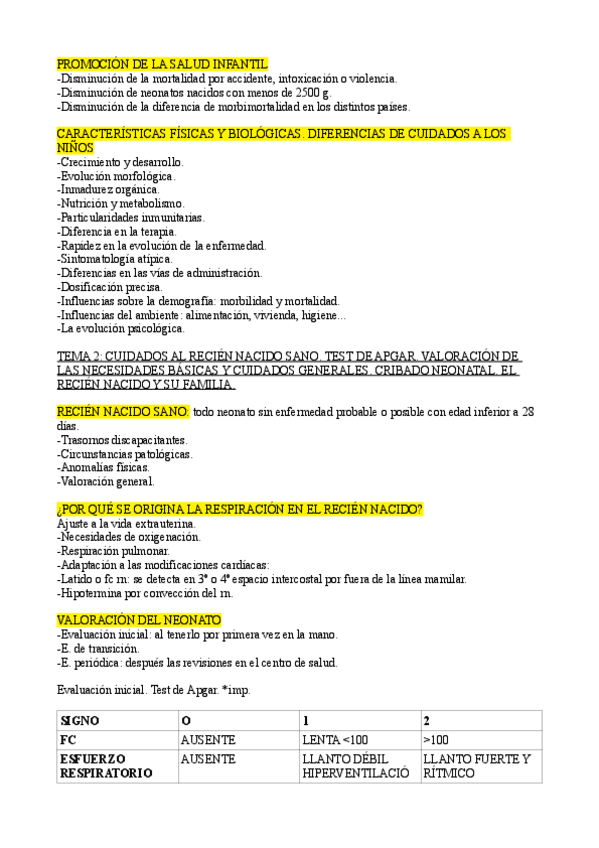 PROMOCIÓN DE LA SALUD INFANTIL
-Disminución de la mortalidad por accidente, intoxicación o violencia.
-Disminución de neonatos nacidos con menos de 2500 g.
-Disminución de la diferencia de morbimortalidad en los distintos países.

CARACTERÍSTICAS FÍSICAS Y BIOLÓGICAS. DIFERENCIAS DE CUIDADOS A LOS NIÑOS
-Crecimiento y desarrollo.
-Evolución morfológica.
-Inmadurez orgánica.
-Nutrición y metabolismo.
-Particularidades inmunitarias.
-Diferencia en la terapia.
-Rapidez en la evolución de la enfermedad.
-Sintomatología atípica.
-Diferencias en las vías de administración.
-Dosificación precisa.
-Influencias sobre la demografía: morbilidad y mortalidad.
-Influencias del ambiente: alimentación, vivienda, higiene...
-La evolución psicológica.

TEMA 2: CUIDADOS AL RECIÉN NACIDO SANO. TEST DE APGAR. VALORACIÓN DE LAS NECESIDADES BÁSICAS Y CUIDADOS GENERALES. CRIBADO NEONATAL. EL RECIÉN NACIDO Y SU FAMILIA.

RECIÉN NACIDO SANO: todo neonato sin enfermedad probable o posible con edad inferior a 28 días.
-Trasornos discapacitantes.
-Circunstancias patológicas.
-Anomalías físicas.
-Valoración general.

¿POR QUÉ SE ORIGINA LA RESPIRACIÓN EN EL RECIÉN NACIDO?
Ajuste a la vida extrauterina.
-Necesidades de oxigenación.
-Respiración pulmonar.
-Adaptación a las modificaciones cardiacas:
-Latido o fc rn: se detecta en 3º o 4º espacio intercostal por fuera de la línea mamilar.
-Hipotermina por convección del rn.

VALORACIÓN DEL NEONATO
-Evaluación inicial: al tenerlo por primera vez en la mano.
-E. de transición.
-E. periódica: después las revisiones en el centro de salud.

Evaluación inicial. Test de Apgar. *imp.

| SIGNO | O | 1 | 2 |
|---|---|---|---|
| FC | AUSENTE | LENTA <100 | >100 |
| ESFUERZO RESPIRATORIO | AUSENTE | LLANTO DÉBIL HIPERVENTILACIÓ | LLANTO FUERTE Y RÍTMICO |